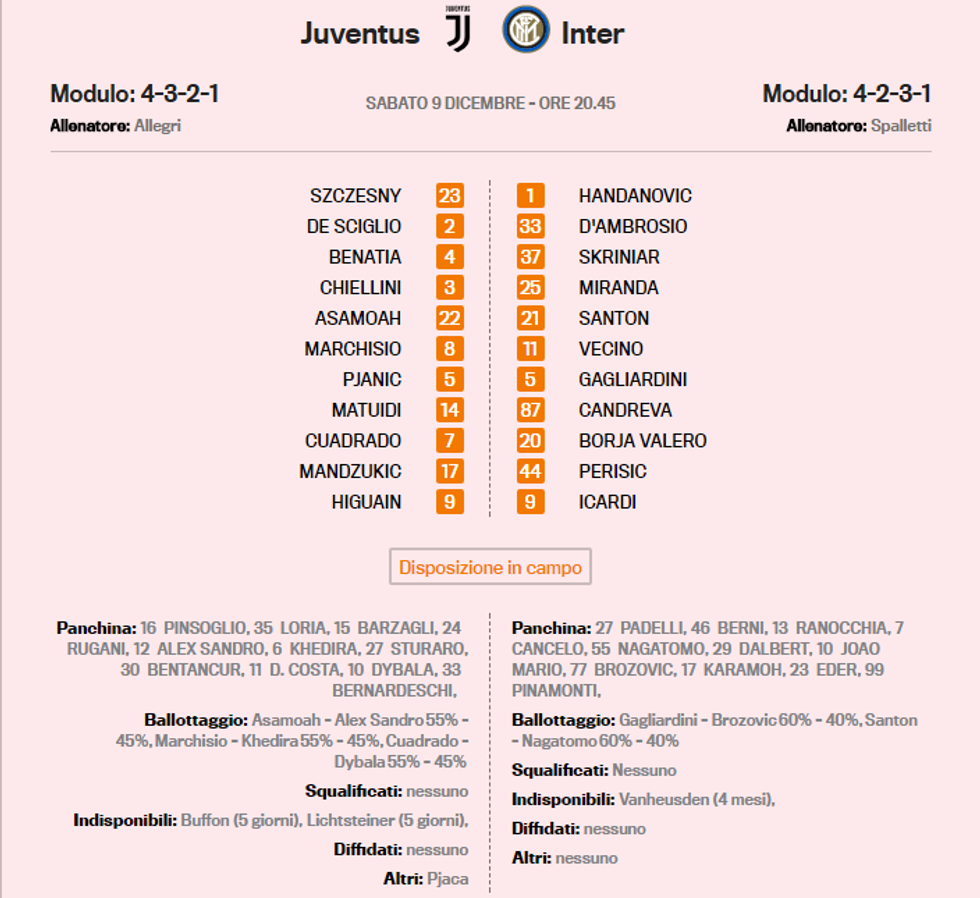 Juventus Inter

Modulo: 4-3-2-1
Allenatore: Allegri

SABATO 9 DICEMBRE - ORE 20.45

Modulo: 4-2-3-1
Allenatore: Spalletti

| | | | |
|---|---|---|---|
| SZCZESNY | 23 | 1 | HANDANOVIC |
| DE SCIGLIO | 2 | 33 | D'AMBROSIO |
| BENATIA | 4 | 37 | SKRINIAR |
| CHIELLINI | 3 | 25 | MIRANDA |
| ASAMOAH | 22 | 21 | SANTON |
| MARCHISIO | 8 | 11 | VECINO |
| PJANIC | 5 | 5 | GAGLIARDINI |
| MATUIDI | 14 | 87 | CANDREVA |
| CUADRADO | 7 | 20 | BORJA VALERO |
| MANDZUKIC | 17 | 44 | PERISIC |
| HIGUAIN | 9 | 9 | ICARDI |

Disposizione in campo

Panchina: 16 PINSOGLIO, 35 LORIA, 15 BARZAGLI, 24 RUGANI, 12 ALEX SANDRO, 6 KHEDIRA, 27 STURARO, 30 BENTANCUR, 11 D. COSTA, 10 DYBALA, 33 BERNARDESCHI,

Ballottaggio: Asamoah - Alex Sandro 55% - 45%, Marchisio - Khedira 55% - 45%, Cuadrado - Dybala 55% - 45%

Squalificati: nessuno

Indisponibili: Buffon (5 giorni), Lichtsteiner (5 giorni),

Diffidati: nessuno

Altri: Pjaca

Panchina: 27 PADELLI, 46 BERNI, 13 RANOCCHIA, 7 CANCELO, 55 NAGATOMO, 29 DALBERT, 10 JOAO MARIO, 77 BROZOVIC, 17 KARAMOH, 23 EDER, 99 PINAMONTI,

Ballottaggio: Gagliardini - Brozovic 60% - 40%, Santon - Nagatomo 60% - 40%

Squalificati: Nessuno

Indisponibili: Vanheusden (4 mesi),

Diffidati: nessuno

Altri: nessuno